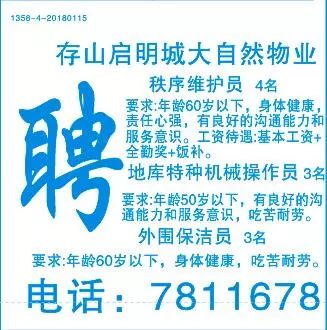 1358-4-20180115

存山启明城大自然物业

聘

秩序维护员 4名

要求:年龄60岁以下，身体健康，责任心强，有良好的沟通能力和服务意识。工资待遇:基本工资+全勤奖+饭补。

地库特种机械操作员 3名

要求:年龄50岁以下，有良好的沟通能力和服务意识，吃苦耐劳。

外围保洁员 3名

要求:年龄60岁以下，身体健康，吃苦耐劳。

电话：7811678